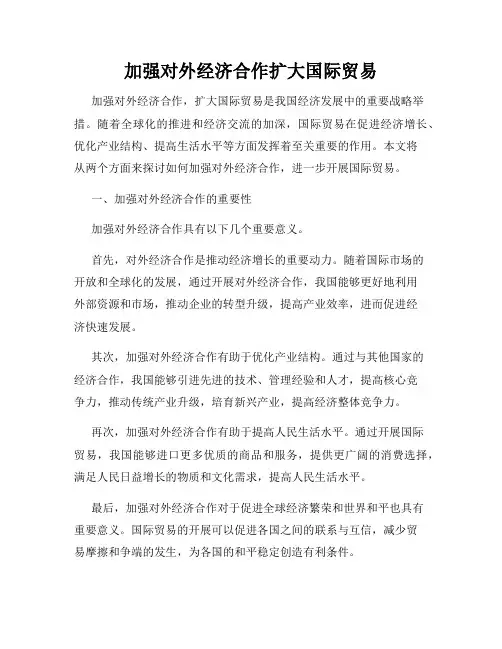 加强对外经济合作扩大国际贸易

加强对外经济合作，扩大国际贸易是我国经济发展中的重要战略举措。随着全球化的推进和经济交流的加深，国际贸易在促进经济增长、优化产业结构、提高生活水平等方面发挥着至关重要的作用。本文将从两个方面来探讨如何加强对外经济合作，进一步开展国际贸易。

一、加强对外经济合作的重要性

加强对外经济合作具有以下几个重要意义。

首先，对外经济合作是推动经济增长的重要动力。随着国际市场的开放和全球化的发展，通过开展对外经济合作，我国能够更好地利用外部资源和市场，推动企业的转型升级，提高产业效率，进而促进经济快速发展。

其次，加强对外经济合作有助于优化产业结构。通过与其他国家的经济合作，我国能够引进先进的技术、管理经验和人才，提高核心竞争力，推动传统产业升级，培育新兴产业，提高经济整体竞争力。

再次，加强对外经济合作有助于提高人民生活水平。通过开展国际贸易，我国能够进口更多优质的商品和服务，提供更广阔的消费选择，满足人民日益增长的物质和文化需求，提高人民生活水平。

最后，加强对外经济合作对于促进全球经济繁荣和世界和平也具有重要意义。国际贸易的开展可以促进各国之间的联系与互信，减少贸易摩擦和争端的发生，为各国的和平稳定创造有利条件。